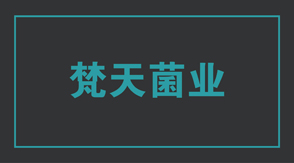 梵天菌业